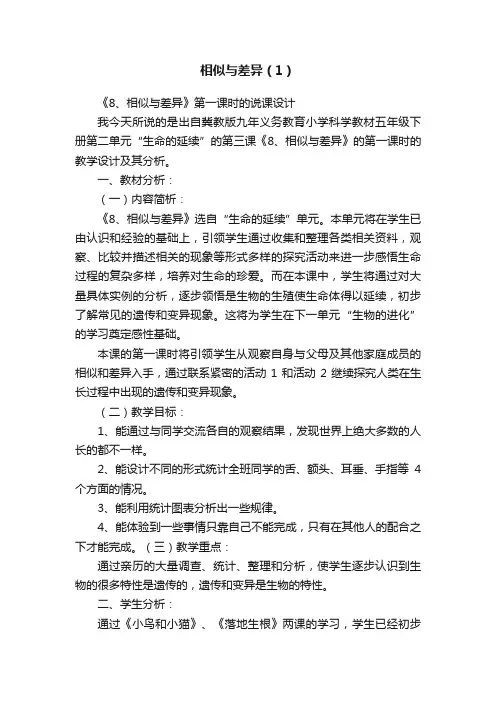 相似与差异（1）

《8、相似与差异》第一课时的说课设计

我今天所说的是出自冀教版九年义务教育小学科学教材五年级下册第二单元“生命的延续”的第三课《8、相似与差异》的第一课时的教学设计及其分析。

一、教材分析：

（一）内容简析：

《8、相似与差异》选自“生命的延续”单元。本单元将在学生已由认识和经验的基础上，引领学生通过收集和整理各类相关资料，观察、比较并描述相关的现象等形式多样的探究活动来进一步感悟生命过程的复杂多样，培养对生命的珍爱。而在本课中，学生将通过对大量具体实例的分析，逐步领悟是生物的生殖使生命体得以延续，初步了解常见的遗传和变异现象。这将为学生在下一单元“生物的进化”的学习奠定感性基础。

本课的第一课时将引领学生从观察自身与父母及其他家庭成员的相似和差异入手，通过联系紧密的活动 1 和活动 2 继续探究人类在生长过程中出现的遗传和变异现象。

（二）教学目标：

1、能通过与同学交流各自的观察结果，发现世界上绝大多数的人长的都不一样。

2、能设计不同的形式统计全班同学的舌、额头、耳垂、手指等 4 个方面的情况。

3、能利用统计图表分析出一些规律。

4、能体验到一些事情只靠自己不能完成，只有在其他人的配合之下才能完成。（三）教学重点：

通过亲历的大量调查、统计、整理和分析，使学生逐步认识到生物的很多特性是遗传的，遗传和变异是生物的特性。

二、学生分析：

通过《小鸟和小猫》、《落地生根》两课的学习，学生已经初步